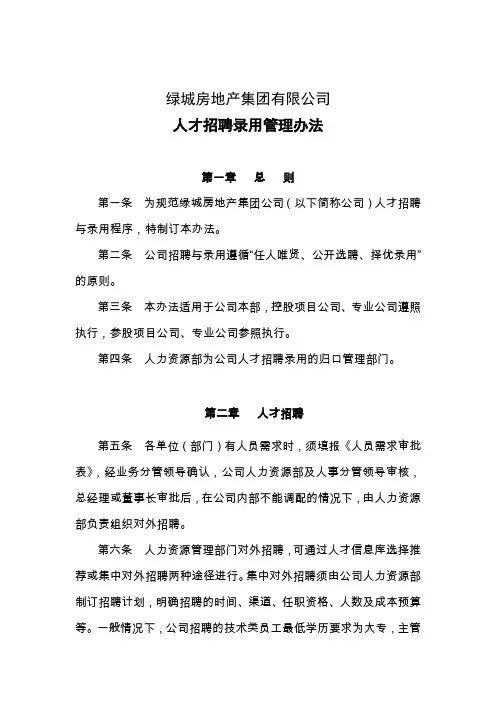 绿城房地产集团有限公司
人才招聘录用管理办法

第一章 总 则

第一条 为规范绿城房地产集团公司（以下简称公司）人才招聘与录用程序，特制订本办法。

第二条 公司招聘与录用遵循“任人唯贤、公开选聘、择优录用”的原则。

第三条 本办法适用于公司本部，控股项目公司、专业公司遵照执行，参股项目公司、专业公司参照执行。

第四条 人力资源部为公司人才招聘录用的归口管理部门。

第二章 人才招聘

第五条 各单位（部门）有人员需求时，须填报《人员需求审批表》，经业务分管领导确认，公司人力资源部及人事分管领导审核，总经理或董事长审批后，在公司内部不能调配的情况下，由人力资源部负责组织对外招聘。

第六条 人力资源管理部门对外招聘，可通过人才信息库选择推荐或集中对外招聘两种途径进行。集中对外招聘须由公司人力资源部制订招聘计划，明确招聘的时间、渠道、任职资格、人数及成本预算等。一般情况下，公司招聘的技术类员工最低学历要求为大专，主管